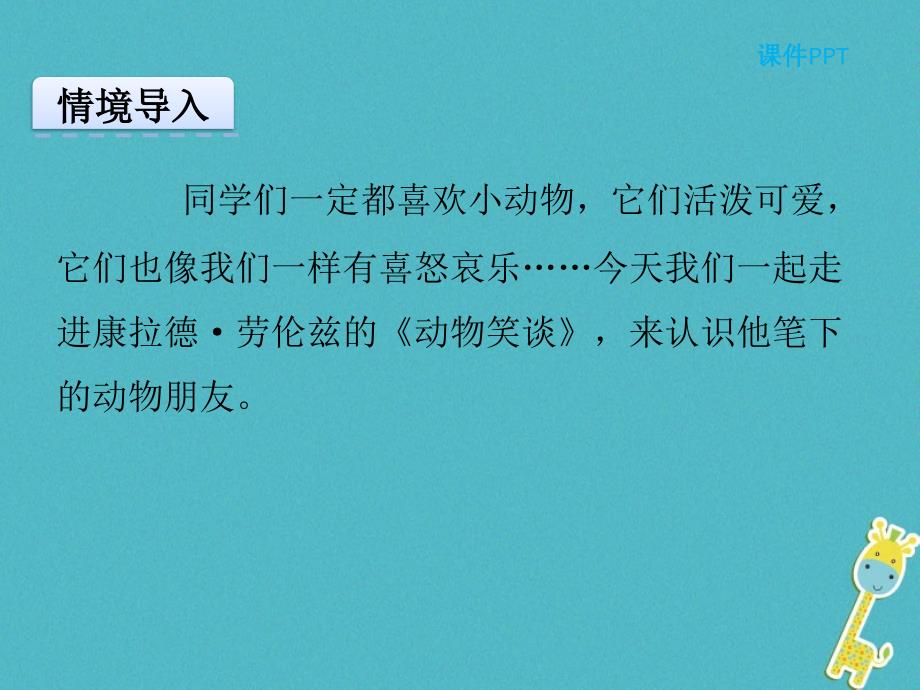 课件PPT

情境导入

同学们一定都喜欢小动物，它们活泼可爱，它们也像我们一样有喜怒哀乐……今天我们一起走进康拉德·劳伦兹的《动物笑谈》，来认识他笔下的动物朋友。